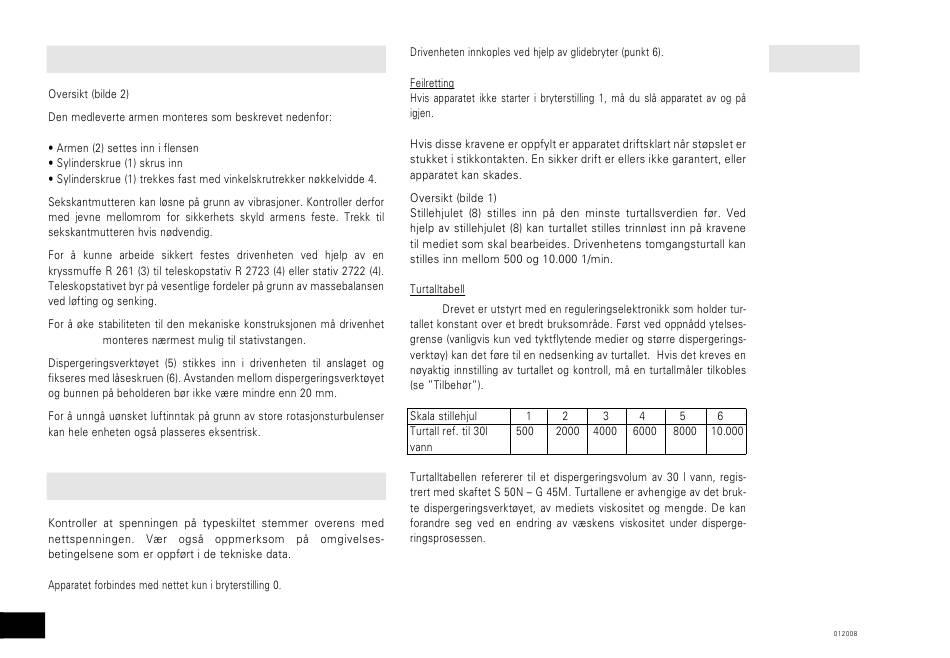 Oversikt (bilde 2)

Den medleverte armen monteres som beskrevet nedenfor:

• Armen (2) settes inn i flensen
• Sylinderskrue (1) skrus inn
• Sylinderskrue (1) trekkes fast med vinkelskrutrekker nøkkelvidde 4.

Sekskantmutteren kan løsne på grunn av vibrasjoner. Kontroller derfor med jevne mellomrom for sikkerhets skyld armens feste. Trekk til sekskantmutteren hvis nødvendig.

For å kunne arbeide sikkert festes drivenheten ved hjelp av en kryssmuffe R 261 (3) til teleskopstativ R 2723 (4) eller stativ 2722 (4). Teleskopstativet byr på vesentlige fordeler på grunn av massebalansen ved løfting og senking.

For å øke stabiliteten til den mekaniske konstruksjonen må drivenhet monteres nærmest mulig til stativstangen.

Dispergeringsverktøyet (5) stikkes inn i drivenheten til anslaget og fikseres med låseskruen (6). Avstanden mellom dispergeringsverktøyet og bunnen på beholderen bør ikke være mindre enn 20 mm.

For å unngå uønsket luftinntak på grunn av store rotasjonsturbulenser kan hele enheten også plasseres eksentrisk.

Kontroller at spenningen på typeskiltet stemmer overens med nettspenningen. Vær også oppmerksom på omgivelsesbetingelsene som er oppført i de tekniske data.

Apparatet forbindes med nettet kun i bryterstilling 0.

Drivenheten innkoples ved hjelp av glidebryter (punkt 6).

Feilretting
Hvis apparatet ikke starter i bryterstilling 1, må du slå apparatet av og på igjen.

Hvis disse kravene er oppfylt er apparatet driftsklart når støpslet er stukket i stikkontakten. En sikker drift er ellers ikke garantert, eller apparatet kan skades.

Oversikt (bilde 1)
Stillehjulet (8) stilles inn på den minste turtallsverdien før. Ved hjelp av stillehjulet (8) kan turtallet stilles trinnløst inn på kravene til mediet som skal bearbeides. Drivenhetens tomgangsturtall kan stilles inn mellom 500 og 10.000 1/min.

Turtalltabell

Drevet er utstyrt med en reguleringselektronikk som holder turtallet konstant over et bredt bruksområde. Først ved oppnådd ytelsesgrense (vanligvis kun ved tyktflytende medier og større dispergeringsverktøy) kan det føre til en nedsenking av turtallet. Hvis det kreves en nøyaktig innstilling av turtallet og kontroll, må en turtallmåler tilkobles (se "Tilbehør").

| Skala stillehjul | 1 | 2 | 3 | 4 | 5 | 6 |
|---|---|---|---|---|---|---|
| Turtall ref. til 30l vann | 500 | 2000 | 4000 | 6000 | 8000 | 10.000 |

Turtalltabellen refererer til et dispergeringsvolum av 30 l vann, registrert med skaftet S 50N – G 45M. Turtallene er avhengige av det brukte dispergeringsverktøyet, av mediets viskositet og mengde. De kan forandre seg ved en endring av væskens viskositet under dispergeringsprosessen.

012008